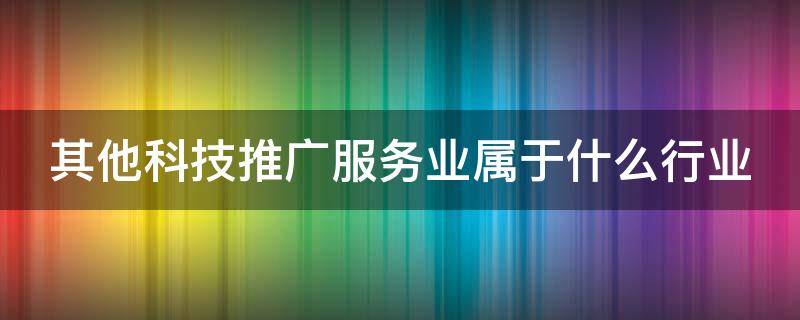 其他科技推广服务业属于什么行业